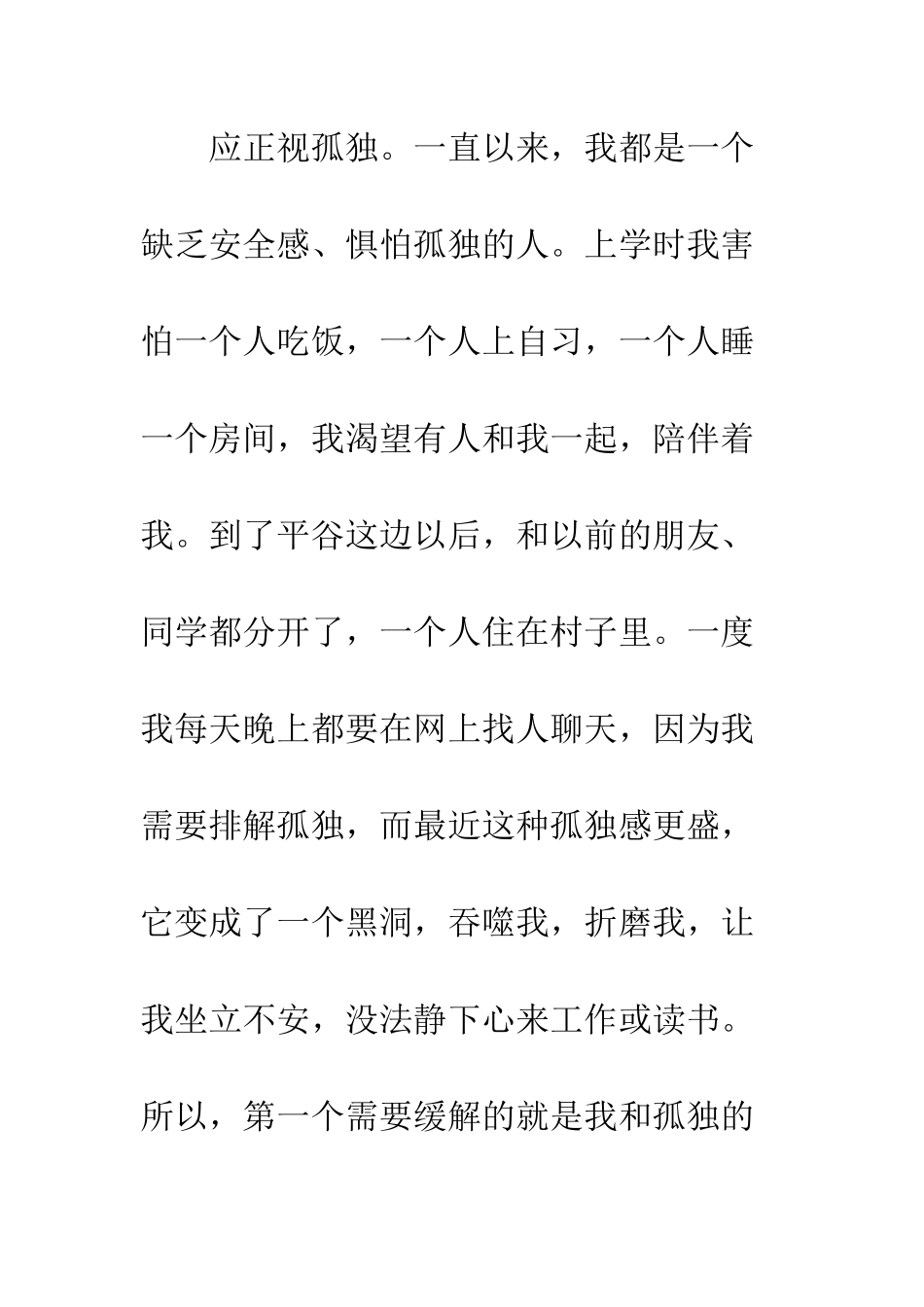 应正视孤独。一直以来，我都是一个缺乏安全感、惧怕孤独的人。上学时我害怕一个人吃饭，一个人上自习，一个人睡一个房间，我渴望有人和我一起，陪伴着我。到了平谷这边以后，和以前的朋友、同学都分开了，一个人住在村子里。一度我每天晚上都要在网上找人聊天，因为我需要排解孤独，而最近这种孤独感更盛，它变成了一个黑洞，吞噬我，折磨我，让我坐立不安，没法静下心来工作或读书。所以，第一个需要缓解的就是我和孤独的